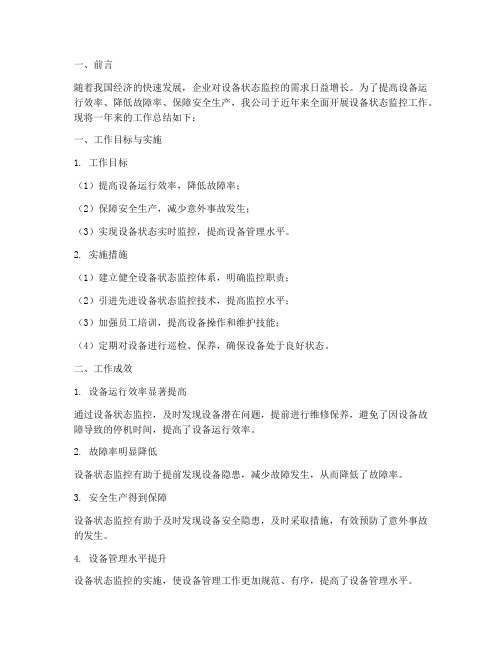 一、前言

随着我国经济的快速发展，企业对设备状态监控的需求日益增长。为了提高设备运行效率、降低故障率、保障安全生产，我公司于近年来全面开展设备状态监控工作。现将一年来的工作总结如下：

一、工作目标与实施

1. 工作目标

（1）提高设备运行效率，降低故障率；

（2）保障安全生产，减少意外事故发生；

（3）实现设备状态实时监控，提高设备管理水平。

2. 实施措施

（1）建立健全设备状态监控体系，明确监控职责；

（2）引进先进设备状态监控技术，提高监控水平；

（3）加强员工培训，提高设备操作和维护技能；

（4）定期对设备进行巡检、保养，确保设备处于良好状态。

二、工作成效

1. 设备运行效率显著提高

通过设备状态监控，及时发现设备潜在问题，提前进行维修保养，避免了因设备故障导致的停机时间，提高了设备运行效率。

2. 故障率明显降低

设备状态监控有助于提前发现设备隐患，减少故障发生，从而降低了故障率。

3. 安全生产得到保障

设备状态监控有助于及时发现设备安全隐患，及时采取措施，有效预防了意外事故的发生。

4. 设备管理水平提升

设备状态监控的实施，使设备管理工作更加规范、有序，提高了设备管理水平。